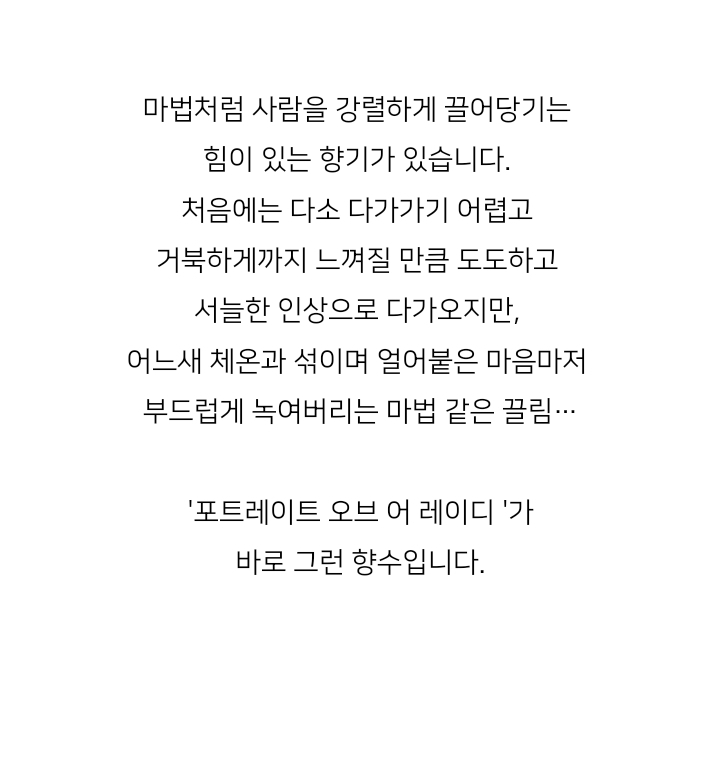 마법처럼 사람을 강렬하게 끌어당기는
힘이 있는 향기가 있습니다.
처음에는 다소 다가가기 어렵고
거북하게까지 느껴질 만큼 도도하고
서늘한 인상으로 다가오지만,
어느새 체온과 섞이며 얼어붙은 마음마저
부드럽게 녹여버리는 마법 같은 끌림…

'포트레이트 오브 어 레이디 '가
바로 그런 향수입니다.